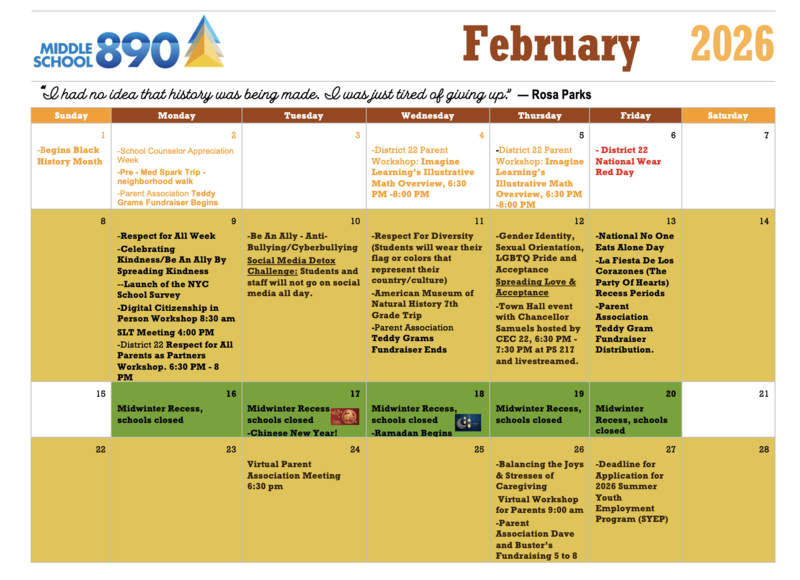 MIDDLE SCHOOL 890

February 2026

"I had no idea that history was being made. I was just tired of giving up." — Rosa Parks

| Sunday | Monday | Tuesday | Wednesday | Thursday | Friday | Saturday |
|---|---|---|---|---|---|---|
| 1 -Begins Black History Month | 2 -School Counselor Appreciation Week -Pre - Med Spark Trip - neighborhood walk -Parent Association Teddy Grams Fundraiser Begins | 3 | 4 -District 22 Parent Workshop: Imagine Learning's Illustrative Math Overview, 6:30 PM -8:00 PM | 5 -District 22 Parent Workshop: Imagine Learning's Illustrative Math Overview, 6:30 PM -8:00 PM | 6 - District 22 National Wear Red Day | 7 |
| 8 | 9 -Respect for All Week -Celebrating Kindness/Be An Ally By Spreading Kindness --Launch of the NYC School Survey -Digital Citizenship in Person Workshop 8:30 am SLT Meeting 4:00 PM -District 22 Respect for All Parents as Partners Workshop. 6:30 PM - 8 PM | 10 -Be An Ally - Anti-Bullying/Cyberbullying Social Media Detox Challenge: Students and staff will not go on social media all day. | 11 -Respect For Diversity (Students will wear their flag or colors that represent their country/culture) -American Museum of Natural History 7th Grade Trip -Parent Association Teddy Grams Fundraiser Ends | 12 -Gender Identity, Sexual Orientation, LGBTQ Pride and Acceptance Spreading Love & Acceptance -Town Hall event with Chancellor Samuels hosted by CEC 22, 6:30 PM - 7:30 PM at PS 217 and livestreamed. | 13 -National No One Eats Alone Day -La Fiesta De Los Corazones (The Party Of Hearts) Recess Periods -Parent Association Teddy Gram Fundraiser Distribution. | 14 |
| 15 | 16 Midwinter Recess, schools closed | 17 Midwinter Recess schools closed -Chinese New Year! | 18 Midwinter Recess, schools closed -Ramadan Begins | 19 Midwinter Recess, schools closed | 20 Midwinter Recess, schools closed | 21 |
| 22 | 23 | 24 Virtual Parent Association Meeting 6:30 pm | 25 | 26 -Balancing the Joys & Stresses of Caregiving Virtual Workshop for Parents 9:00 am -Parent Association Dave and Buster's Fundraising 5 to 8 | 27 -Deadline for Application for 2026 Summer Youth Employment Program (SYEP) | 28 |